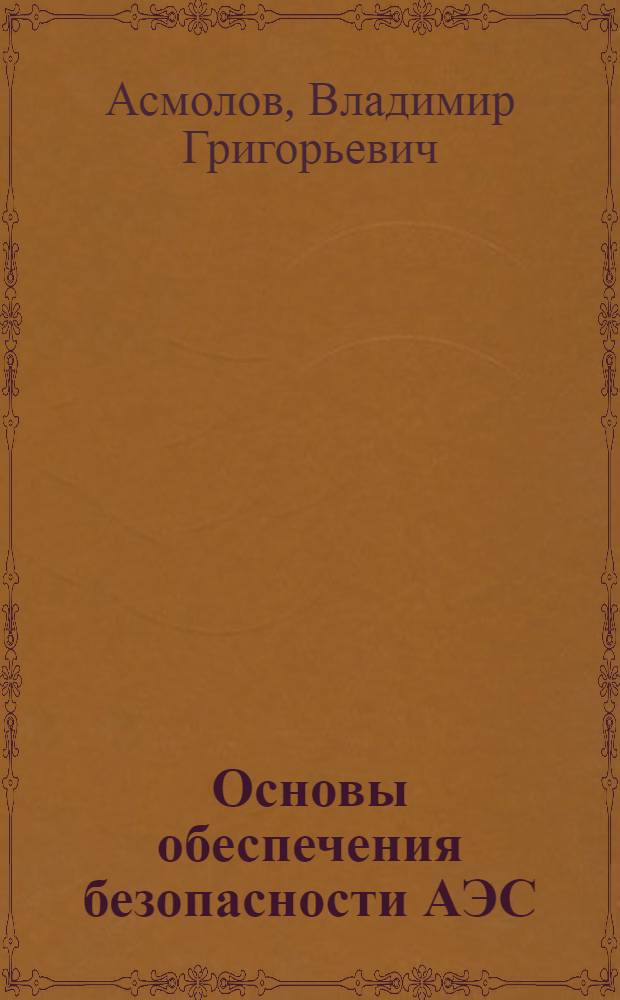 Асмолов, Владимир Григорьевич

Основы обеспечения безопасности АЭС